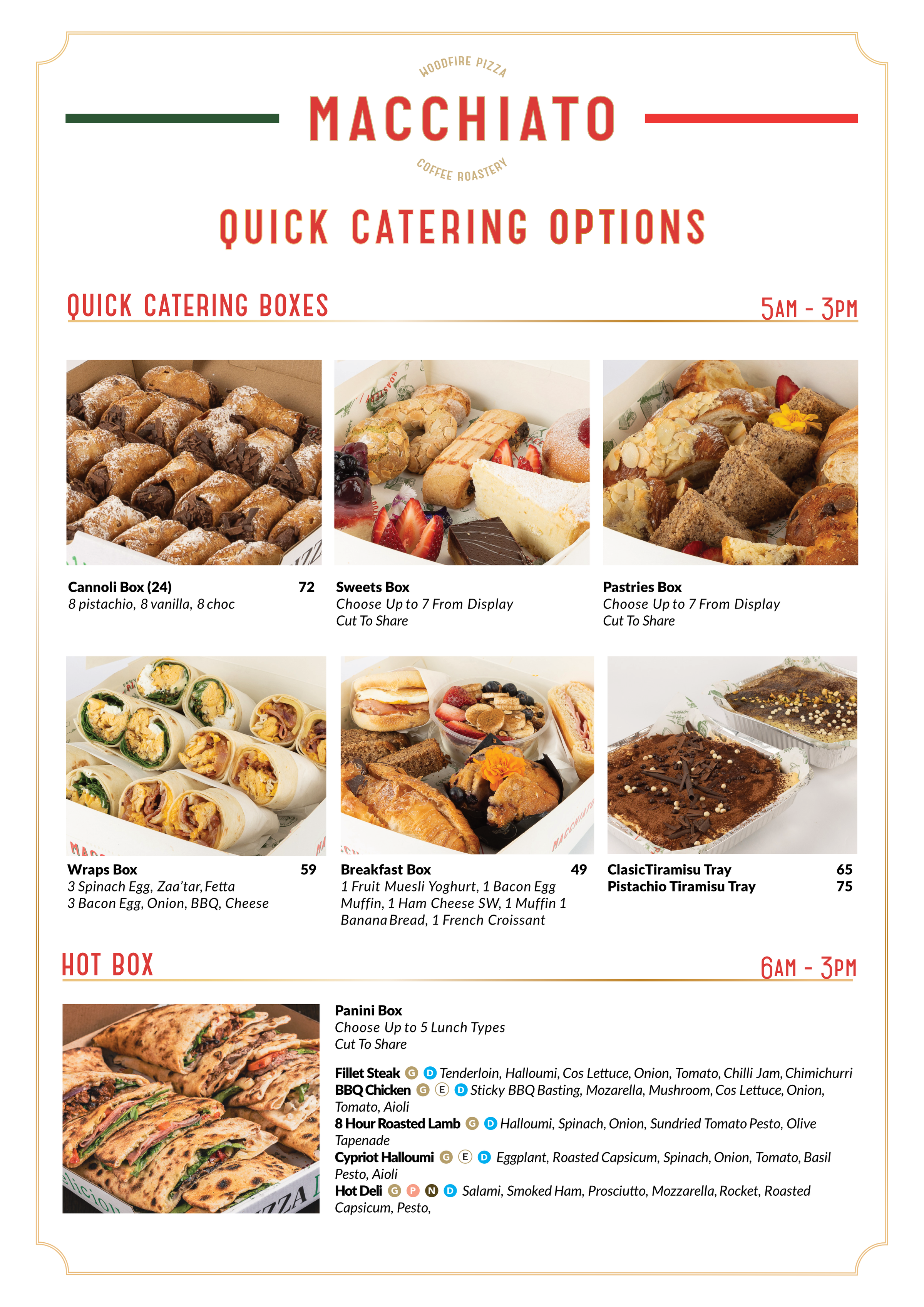 WOODFIRE PIZZA
MACCHIATO
COFFEE ROASTERY

QUICK CATERING OPTIONS

QUICK CATERING BOXES 5AM - 3PM

Cannoli Box (24) 72
8 pistachio, 8 vanilla, 8 choc

Sweets Box
Choose Up to 7 From Display
Cut To Share

Pastries Box
Choose Up to 7 From Display
Cut To Share

Wraps Box 59
3 Spinach Egg, Zaa'tar, Fetta
3 Bacon Egg, Onion, BBQ, Cheese

Breakfast Box 49
1 Fruit Muesli Yoghurt, 1 Bacon Egg Muffin, 1 Ham Cheese SW, 1 Muffin 1 Banana Bread, 1 French Croissant

ClasicTiramisu Tray 65
Pistachio Tiramisu Tray 75

HOT BOX 6AM - 3PM

Panini Box
Choose Up to 5 Lunch Types
Cut To Share

Fillet Steak G D Tenderloin, Halloumi, Cos Lettuce, Onion, Tomato, Chilli Jam, Chimichurri
BBQ Chicken G E D Sticky BBQ Basting, Mozarella, Mushroom, Cos Lettuce, Onion, Tomato, Aioli
8 Hour Roasted Lamb G D Halloumi, Spinach, Onion, Sundried Tomato Pesto, Olive Tapenade
Cypriot Halloumi G E D Eggplant, Roasted Capsicum, Spinach, Onion, Tomato, Basil Pesto, Aioli
Hot Deli G P N D Salami, Smoked Ham, Prosciutto, Mozzarella, Rocket, Roasted Capsicum, Pesto,